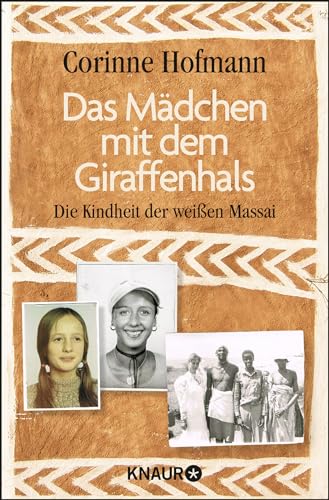 Corinne Hofmann

Das Mädchen mit dem Giraffenhals

Die Kindheit der weißen Massai

KNAUR